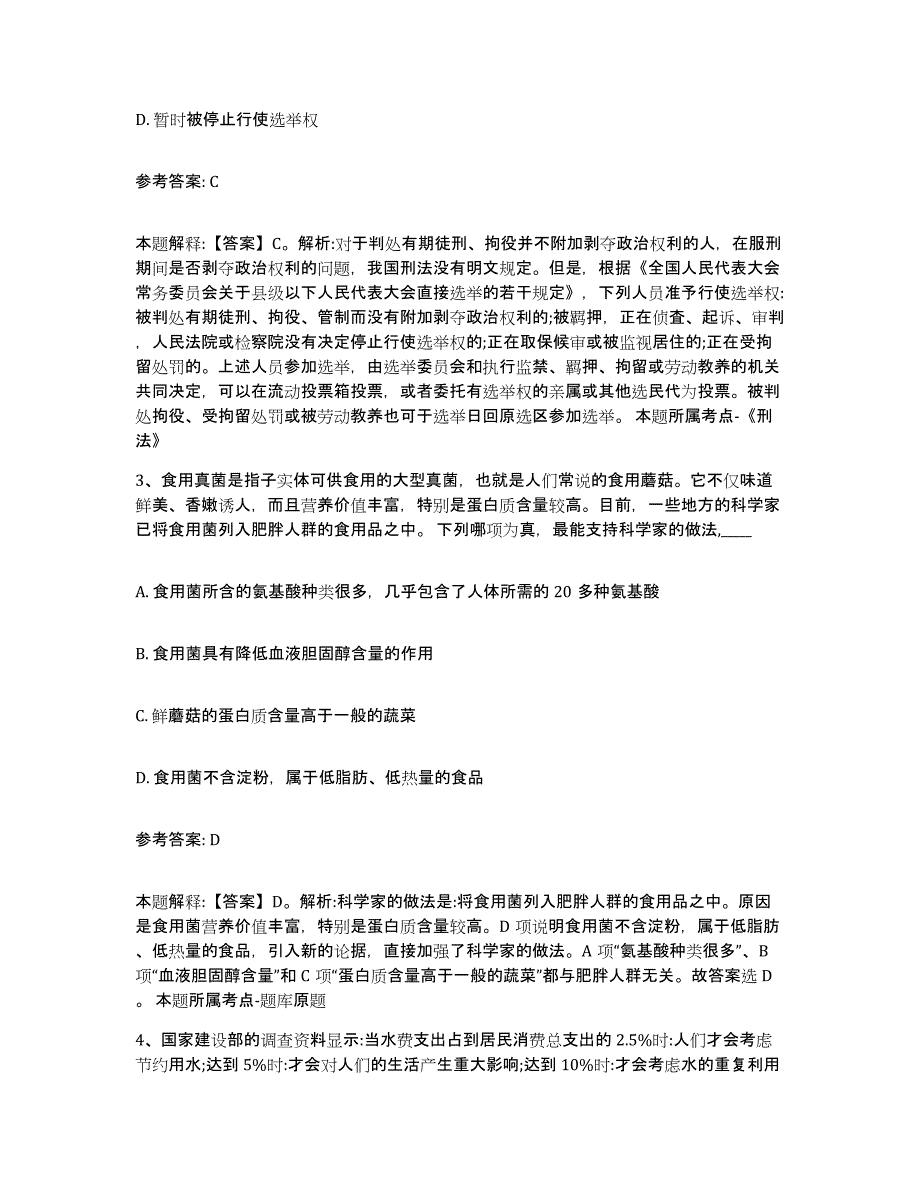 D. 暂时被停止行使选举权

参考答案: C

本题解释:【答案】C。解析:对于判处有期徒刑、拘役并不附加剥夺政治权利的人，在服刑期间是否剥夺政治权利的问题，我国刑法没有明文规定。但是，根据《全国人民代表大会常务委员会关于县级以下人民代表大会直接选举的若干规定》，下列人员准予行使选举权:被判处有期徒刑、拘役、管制而没有附加剥夺政治权利的;被羁押，正在侦查、起诉、审判，人民法院或检察院没有决定停止行使选举权的;正在取保候审或被监视居住的;正在受拘留处罚的。上述人员参加选举，由选举委员会和执行监禁、羁押、拘留或劳动教养的机关共同决定，可以在流动投票箱投票，或者委托有选举权的亲属或其他选民代为投票。被判处拘役、受拘留处罚或被劳动教养也可于选举日回原选区参加选举。 本题所属考点-《刑法》

3、食用真菌是指子实体可供食用的大型真菌，也就是人们常说的食用蘑菇。它不仅味道鲜美、香嫩诱人，而且营养价值丰富，特别是蛋白质含量较高。目前，一些地方的科学家已将食用菌列入肥胖人群的食用品之中。 下列哪项为真，最能支持科学家的做法,____

A. 食用菌所含的氨基酸种类很多，几乎包含了人体所需的 20 多种氨基酸

B. 食用菌具有降低血液胆固醇含量的作用

C. 鲜蘑菇的蛋白质含量高于一般的蔬菜

D. 食用菌不含淀粉，属于低脂肪、低热量的食品

参考答案: D

本题解释:【答案】D。解析:科学家的做法是:将食用菌列入肥胖人群的食用品之中。原因是食用菌营养价值丰富，特别是蛋白质含量较高。D 项说明食用菌不含淀粉，属于低脂肪、低热量的食品，引入新的论据，直接加强了科学家的做法。A 项“氨基酸种类很多”、B 项“血液胆固醇含量”和 C 项“蛋白质含量高于一般的蔬菜”都与肥胖人群无关。故答案选 D。 本题所属考点-题库原题

4、国家建设部的调查资料显示:当水费支出占到居民消费总支出的 2.5%时:人们才会考虑节约用水;达到 5%时:才会对人们的生活产生重大影响;达到 10%时:才会考虑水的重复利用